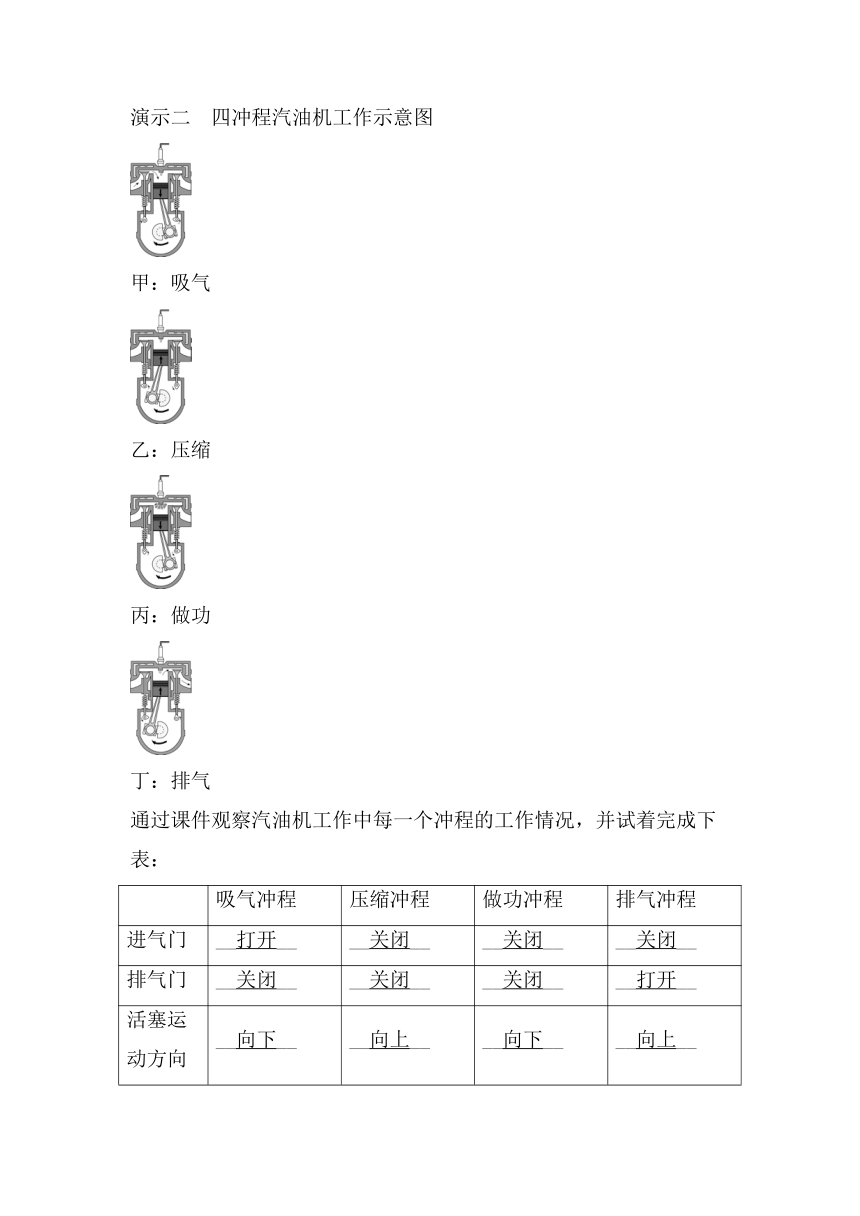 演示二　四冲程汽油机工作示意图

甲：吸气

乙：压缩

丙：做功

丁：排气

通过课件观察汽油机工作中每一个冲程的工作情况，并试着完成下表：

| | 吸气冲程 | 压缩冲程 | 做功冲程 | 排气冲程 |
|---|---|---|---|---|
| 进气门 | 打开 | 关闭 | 关闭 | 关闭 |
| 排气门 | 关闭 | 关闭 | 关闭 | 打开 |
| 活塞运动方向 | 向下 | 向上 | 向下 | 向上 |